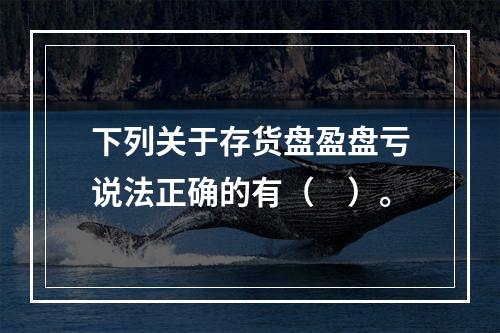 下列关于存货盘盈盘亏说法正确的有（　）。